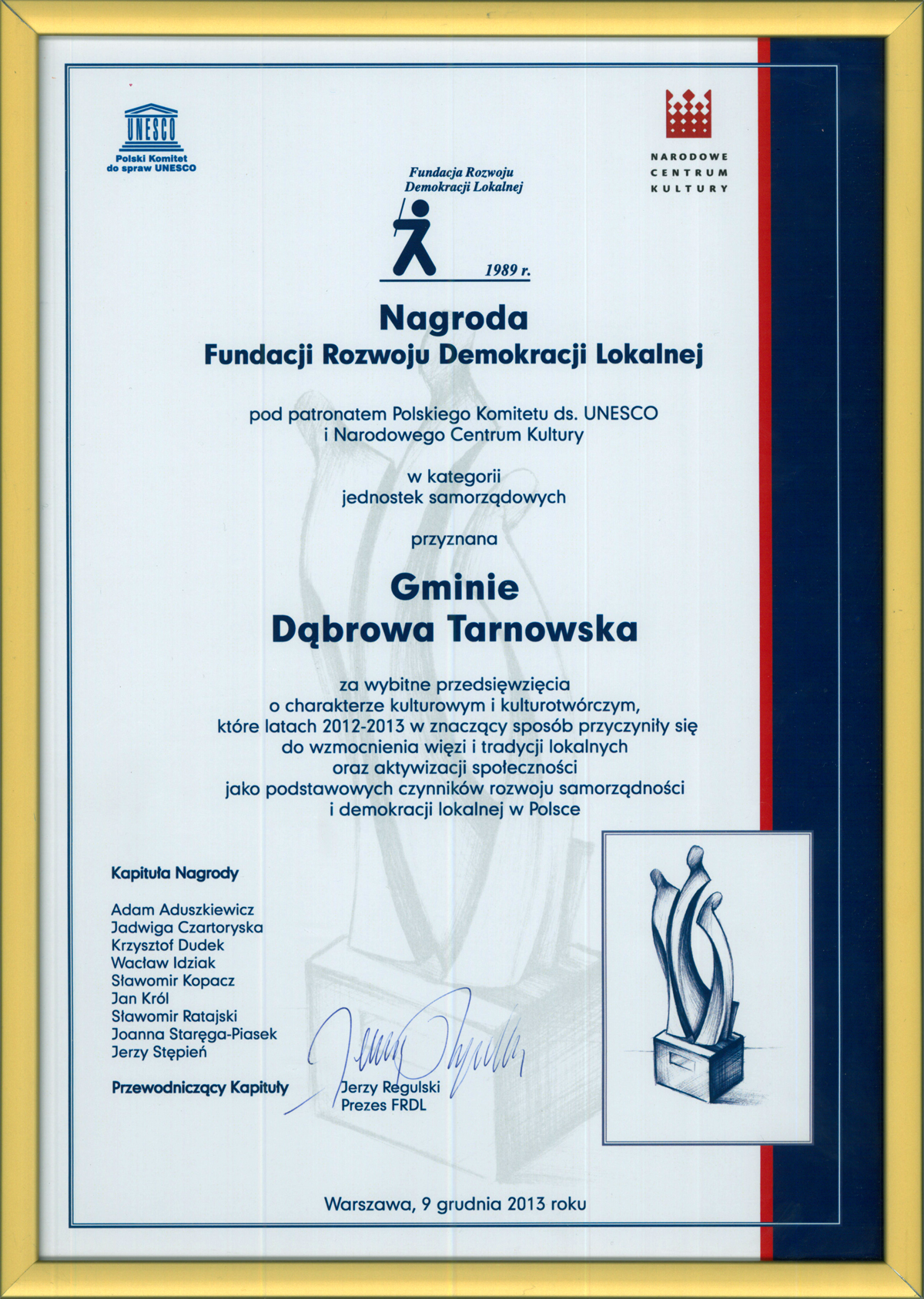 UNESCO
Polski Komitet do spraw UNESCO

Fundacja Rozwoju Demokracji Lokalnej

1989 r.

NARODOWE CENTRUM KULTURY

Nagroda
Fundacji Rozwoju Demokracji Lokalnej

pod patronatem Polskiego Komitetu ds. UNESCO i Narodowego Centrum Kultury

w kategorii jednostek samorządowych

przyznana

Gminie
Dąbrowa Tarnowska

za wybitne przedsięwzięcia o charakterze kulturowym i kulturotwórczym, które latach 2012-2013 w znaczący sposób przyczyniły się do wzmocnienia więzi i tradycji lokalnych oraz aktywizacji społeczności jako podstawowych czynników rozwoju samorządności i demokracji lokalnej w Polsce

Kapituła Nagrody

Adam Aduszkiewicz
Jadwiga Czartoryska
Krzysztof Dudek
Wacław Idziak
Sławomir Kopacz
Jan Król
Sławomir Ratajski
Joanna Staręga-Piasek
Jerzy Stępień

Przewodniczący Kapituły

Jerzy Regulski
Prezes FRDL

Warszawa, 9 grudnia 2013 roku